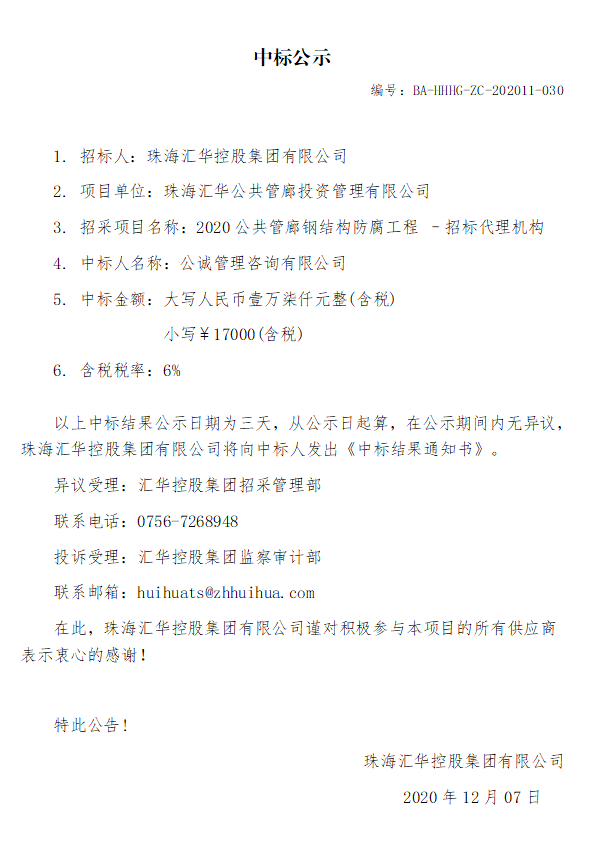 中标公示

编号：BA-HHHG-ZC-202011-030

1. 招标人：珠海汇华控股集团有限公司

2. 项目单位：珠海汇华公共管廊投资管理有限公司

3. 招采项目名称：2020 公共管廊钢结构防腐工程 －招标代理机构

4. 中标人名称：公诚管理咨询有限公司

5. 中标金额：大写人民币壹万柒仟元整(含税)

小写￥17000(含税)

6. 含税税率：6%

以上中标结果公示日期为三天，从公示日起算，在公示期间内无异议，珠海汇华控股集团有限公司将向中标人发出《中标结果通知书》。

异议受理：汇华控股集团招采管理部

联系电话：0756-7268948

投诉受理：汇华控股集团监察审计部

联系邮箱：huihuats@zhhuihua.com

在此，珠海汇华控股集团有限公司谨对积极参与本项目的所有供应商表示衷心的感谢！

特此公告！

珠海汇华控股集团有限公司

2020 年 12 月 07 日